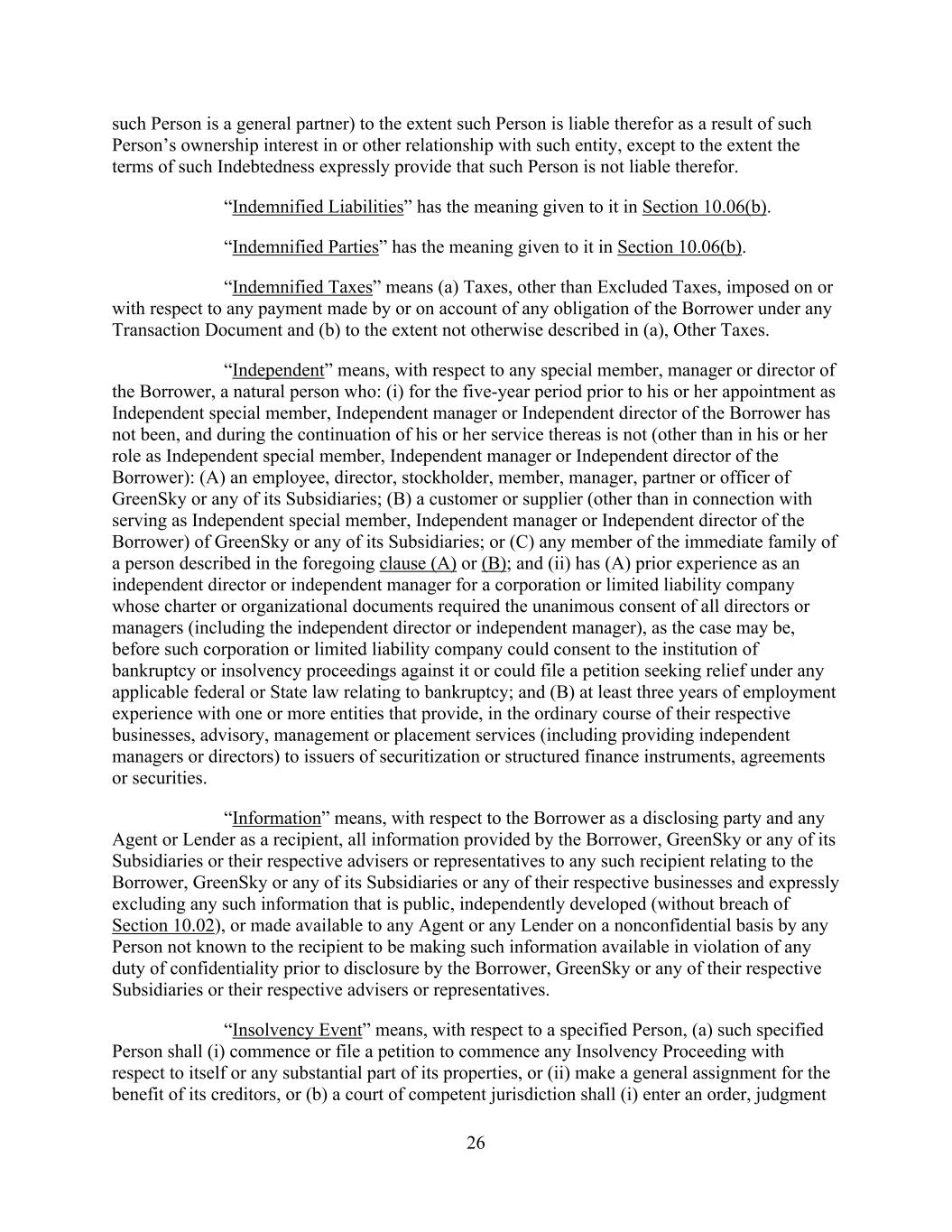 such Person is a general partner) to the extent such Person is liable therefor as a result of such Person’s ownership interest in or other relationship with such entity, except to the extent the terms of such Indebtedness expressly provide that such Person is not liable therefor.

“Indemnified Liabilities” has the meaning given to it in Section 10.06(b).

“Indemnified Parties” has the meaning given to it in Section 10.06(b).

“Indemnified Taxes” means (a) Taxes, other than Excluded Taxes, imposed on or with respect to any payment made by or on account of any obligation of the Borrower under any Transaction Document and (b) to the extent not otherwise described in (a), Other Taxes.

“Independent” means, with respect to any special member, manager or director of the Borrower, a natural person who: (i) for the five-year period prior to his or her appointment as Independent special member, Independent manager or Independent director of the Borrower has not been, and during the continuation of his or her service thereas is not (other than in his or her role as Independent special member, Independent manager or Independent director of the Borrower): (A) an employee, director, stockholder, member, manager, partner or officer of GreenSky or any of its Subsidiaries; (B) a customer or supplier (other than in connection with serving as Independent special member, Independent manager or Independent director of the Borrower) of GreenSky or any of its Subsidiaries; or (C) any member of the immediate family of a person described in the foregoing clause (A) or (B); and (ii) has (A) prior experience as an independent director or independent manager for a corporation or limited liability company whose charter or organizational documents required the unanimous consent of all directors or managers (including the independent director or independent manager), as the case may be, before such corporation or limited liability company could consent to the institution of bankruptcy or insolvency proceedings against it or could file a petition seeking relief under any applicable federal or State law relating to bankruptcy; and (B) at least three years of employment experience with one or more entities that provide, in the ordinary course of their respective businesses, advisory, management or placement services (including providing independent managers or directors) to issuers of securitization or structured finance instruments, agreements or securities.

“Information” means, with respect to the Borrower as a disclosing party and any Agent or Lender as a recipient, all information provided by the Borrower, GreenSky or any of its Subsidiaries or their respective advisers or representatives to any such recipient relating to the Borrower, GreenSky or any of its Subsidiaries or any of their respective businesses and expressly excluding any such information that is public, independently developed (without breach of Section 10.02), or made available to any Agent or any Lender on a nonconfidential basis by any Person not known to the recipient to be making such information available in violation of any duty of confidentiality prior to disclosure by the Borrower, GreenSky or any of their respective Subsidiaries or their respective advisers or representatives.

“Insolvency Event” means, with respect to a specified Person, (a) such specified Person shall (i) commence or file a petition to commence any Insolvency Proceeding with respect to itself or any substantial part of its properties, or (ii) make a general assignment for the benefit of its creditors, or (b) a court of competent jurisdiction shall (i) enter an order, judgment

26